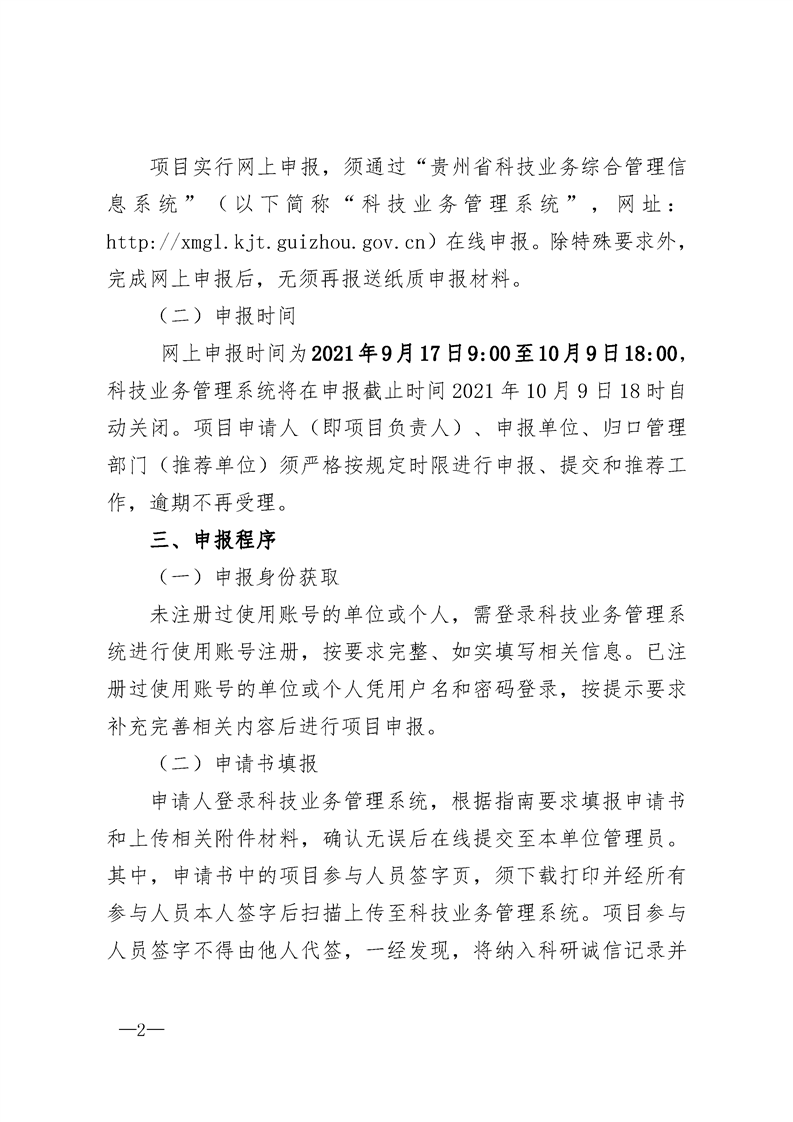 项目实行网上申报，须通过“贵州省科技业务综合管理信息系统”（以下简称“科技业务管理系统”，网址：http://xmgl.kjt.guizhou.gov.cn）在线申报。除特殊要求外，完成网上申报后，无须再报送纸质申报材料。

（二）申报时间

网上申报时间为2021年9月17日9:00至10月9日18:00，科技业务管理系统将在申报截止时间2021年10月9日18时自动关闭。项目申请人（即项目负责人）、申报单位、归口管理部门（推荐单位）须严格按规定时限进行申报、提交和推荐工作，逾期不再受理。

三、申报程序

（一）申报身份获取

未注册过使用账号的单位或个人，需登录科技业务管理系统进行使用账号注册，按要求完整、如实填写相关信息。已注册过使用账号的单位或个人凭用户名和密码登录，按提示要求补充完善相关内容后进行项目申报。

（二）申请书填报

申请人登录科技业务管理系统，根据指南要求填报申请书和上传相关附件材料，确认无误后在线提交至本单位管理员。其中，申请书中的项目参与人员签字页，须下载打印并经所有参与人员本人签字后扫描上传至科技业务管理系统。项目参与人员签字不得由他人代签，一经发现，将纳入科研诚信记录并

—2—